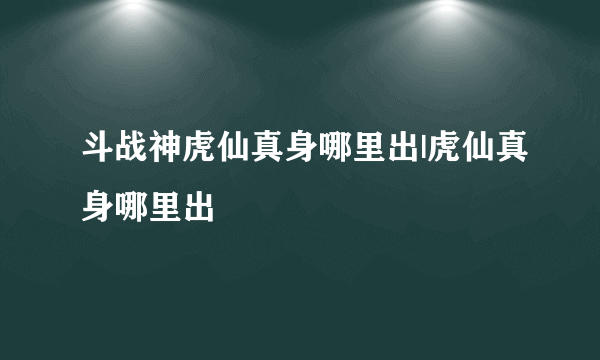 斗战神虎仙真身哪里出|虎仙真身哪里出